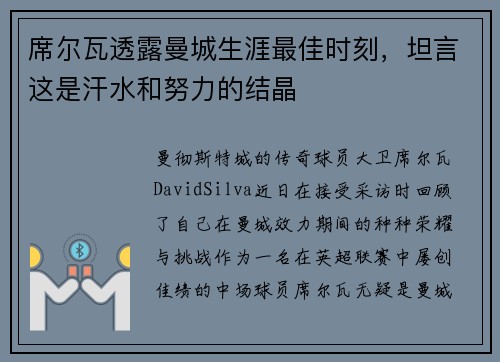 席尔瓦透露曼城生涯最佳时刻，坦言这是汗水和努力的结晶

曼彻斯特城的传奇球员大卫席尔瓦DavidSilva近日在接受采访时回顾了自己在曼城效力期间的种种荣耀与挑战作为一名在英超联赛中屡创佳绩的中场球员席尔瓦无疑是曼城